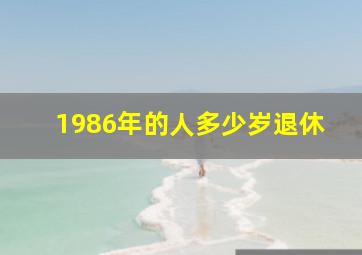 1986年的人多少岁退休